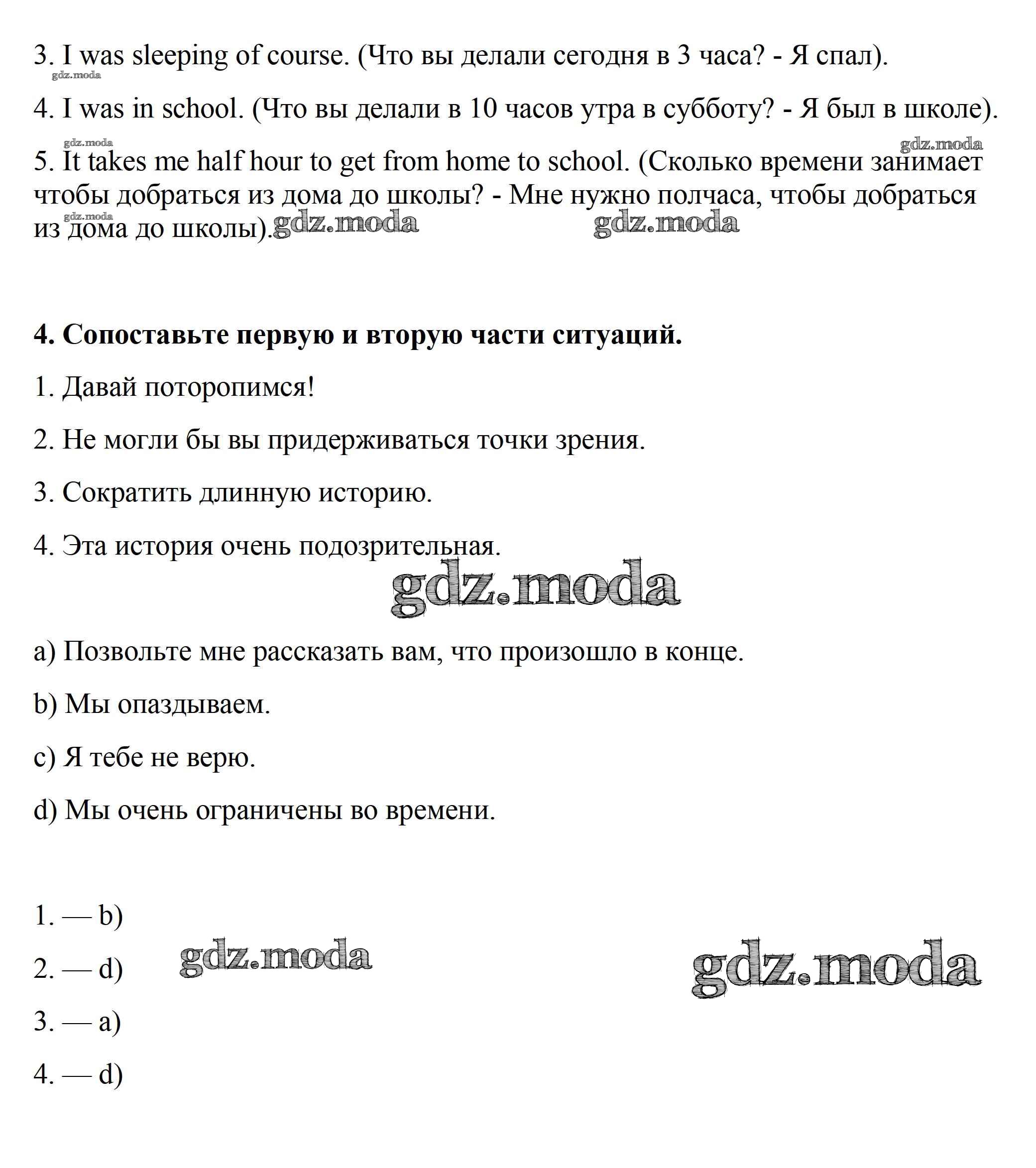 3. I was sleeping of course. (Что вы делали сегодня в 3 часа? - Я спал).
gdz.moda

4. I was in school. (Что вы делали в 10 часов утра в субботу? - Я был в школе).

gdz.moda gdz.moda

5. It takes me half hour to get from home to school. (Сколько времени занимает чтобы добраться из дома до школы? - Мне нужно полчаса, чтобы добраться из дома до школы).
gdz.moda gdz.moda gdz.moda

**4. Сопоставьте первую и вторую части ситуаций.**

1. Давай поторопимся!

2. Не могли бы вы придерживаться точки зрения.

3. Сократить длинную историю.

4. Эта история очень подозрительная.

gdz.moda

a) Позвольте мне рассказать вам, что произошло в конце.

b) Мы опаздываем.

c) Я тебе не верю.

d) Мы очень ограничены во времени.

1. — b)

2. — d)

gdz.moda gdz.moda

3. — a)

4. — d)